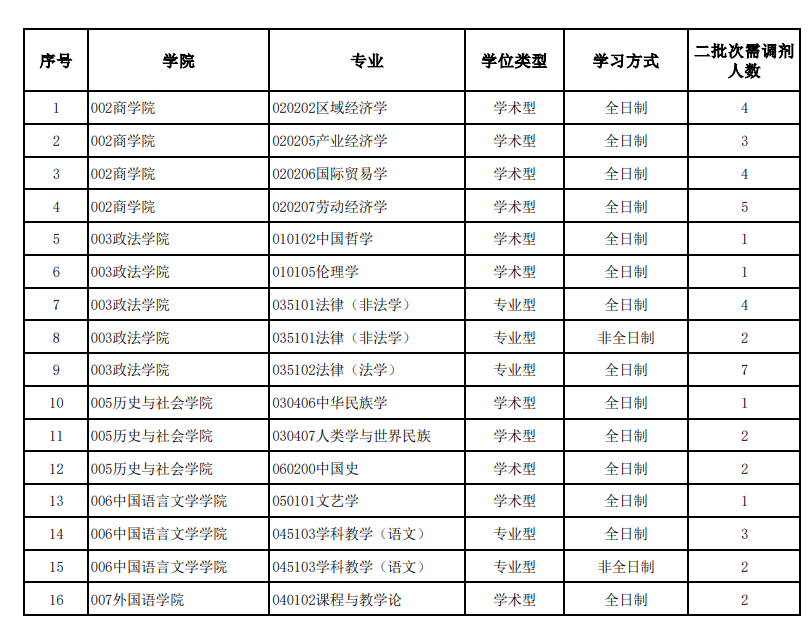 | 序号 | 学院 | 专业 | 学位类型 | 学习方式 | 二批次需调剂人数 |
|---|---|---|---|---|---|
| 1 | 002商学院 | 020202区域经济学 | 学术型 | 全日制 | 4 |
| 2 | 002商学院 | 020205产业经济学 | 学术型 | 全日制 | 3 |
| 3 | 002商学院 | 020206国际贸易学 | 学术型 | 全日制 | 4 |
| 4 | 002商学院 | 020207劳动经济学 | 学术型 | 全日制 | 5 |
| 5 | 003政法学院 | 010102中国哲学 | 学术型 | 全日制 | 1 |
| 6 | 003政法学院 | 010105伦理学 | 学术型 | 全日制 | 1 |
| 7 | 003政法学院 | 035101法律（非法学） | 专业型 | 全日制 | 4 |
| 8 | 003政法学院 | 035101法律（非法学） | 专业型 | 非全日制 | 2 |
| 9 | 003政法学院 | 035102法律（法学） | 专业型 | 全日制 | 7 |
| 10 | 005历史与社会学院 | 030406中华民族学 | 学术型 | 全日制 | 1 |
| 11 | 005历史与社会学院 | 030407人类学与世界民族 | 学术型 | 全日制 | 2 |
| 12 | 005历史与社会学院 | 060200中国史 | 学术型 | 全日制 | 2 |
| 13 | 006中国语言文学学院 | 050101文艺学 | 学术型 | 全日制 | 1 |
| 14 | 006中国语言文学学院 | 045103学科教学（语文） | 专业型 | 全日制 | 3 |
| 15 | 006中国语言文学学院 | 045103学科教学（语文） | 专业型 | 非全日制 | 2 |
| 16 | 007外国语学院 | 040102课程与教学论 | 学术型 | 全日制 | 2 |